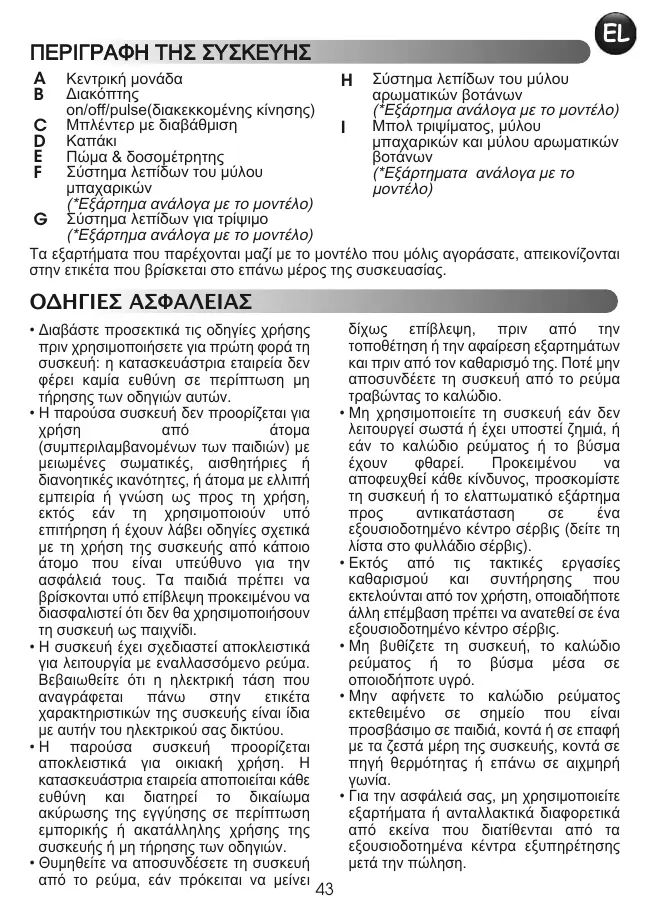 EL

ΠΕΡΙΓΡΑΦΗ ΤΗΣ ΣΥΣΚΕΥΗΣ

A Κεντρική μονάδα
B Διακόπτης on/off/pulse(διακεκκομένης κίνησης)
C Μπλέντερ με διαβάθμιση
D Καπάκι
E Πώμα & δοσομέτρητης
F Σύστημα λεπίδων του μύλου μπαχαρικών (*Εξάρτημα ανάλογα με το μοντέλο)
G Σύστημα λεπίδων για τρίψιμο (*Εξάρτημα ανάλογα με το μοντέλο)
H Σύστημα λεπίδων του μύλου αρωματικών βοτάνων (*Εξάρτημα ανάλογα με το μοντέλο)
I Μπολ τριψίματος, μύλου μπαχαρικών και μύλου αρωματικών βοτάνων (*Εξάρτηματα ανάλογα με το μοντέλο)

Τα εξαρτήματα που παρέχονται μαζί με το μοντέλο που μόλις αγοράσατε, απεικονίζονται στην ετικέτα που βρίσκεται στο επάνω μέρος της συσκευασίας.

ΟΔΗΓΙΕΣ ΑΣΦΑΛΕΙΑΣ

• Διαβάστε προσεκτικά τις οδηγίες χρήσης πριν χρησιμοποιήσετε για πρώτη φορά τη συσκευή: η κατασκευάστρια εταιρεία δεν φέρει καμία ευθύνη σε περίπτωση μη τήρησης των οδηγιών αυτών.
• Η παρούσα συσκευή δεν προορίζεται για χρήση από άτομα (συμπεριλαμβανομένων των παιδιών) με μειωμένες σωματικές, αισθητήριες ή διανοητικές ικανότητες, ή άτομα με ελλιπή εμπειρία ή γνώση ως προς τη χρήση, εκτός εάν τη χρησιμοποιούν υπό επιτήρηση ή έχουν λάβει οδηγίες σχετικά με τη χρήση της συσκευής από κάποιο άτομο που είναι υπεύθυνο για την ασφάλειά τους. Τα παιδιά πρέπει να βρίσκονται υπό επίβλεψη προκειμένου να διασφαλιστεί ότι δεν θα χρησιμοποιήσουν τη συσκευή ως παιχνίδι.
• Η συσκευή έχει σχεδιαστεί αποκλειστικά για λειτουργία με εναλλασσόμενο ρεύμα. Βεβαιωθείτε ότι η ηλεκτρική τάση που αναγράφεται πάνω στην ετικέτα χαρακτηριστικών της συσκευής είναι ίδια με αυτήν του ηλεκτρικού σας δικτύου.
• Η παρούσα συσκευή προορίζεται αποκλειστικά για οικιακή χρήση. Η κατασκευάστρια εταιρεία αποποιείται κάθε ευθύνη και διατηρεί το δικαίωμα ακύρωσης της εγγύησης σε περίπτωση εμπορικής ή ακατάλληλης χρήσης της συσκευής ή μη τήρησης των οδηγιών.
• Θυμηθείτε να αποσυνδέσετε τη συσκευή από το ρεύμα, εάν πρόκειται να μείνει δίχως επίβλεψη, πριν από την τοποθέτηση ή την αφαίρεση εξαρτημάτων και πριν από τον καθαρισμό της. Ποτέ μην αποσυνδέετε τη συσκευή από το ρεύμα τραβώντας το καλώδιο.
• Μη χρησιμοποιείτε τη συσκευή εάν δεν λειτουργεί σωστά ή έχει υποστεί ζημιά, ή εάν το καλώδιο ρεύματος ή το βύσμα έχουν φθαρεί. Προκειμένου να αποφευχθεί κάθε κίνδυνος, προσκομίστε τη συσκευή ή το ελαττωματικό εξάρτημα προς αντικατάσταση σε ένα εξουσιοδοτημένο κέντρο σέρβις (δείτε τη λίστα στο φυλλάδιο σέρβις).
• Εκτός από τις τακτικές εργασίες καθαρισμού και συντήρησης που εκτελούνται από τον χρήστη, οποιαδήποτε άλλη επέμβαση πρέπει να ανατεθεί σε ένα εξουσιοδοτημένο κέντρο σέρβις.
• Μη βυθίζετε τη συσκευή, το καλώδιο ρεύματος ή το βύσμα μέσα σε οποιοδήποτε υγρό.
• Μην αφήνετε το καλώδιο ρεύματος εκτεθειμένο σε σημείο που είναι προσβάσιμο σε παιδιά, κοντά ή σε επαφή με τα ζεστά μέρη της συσκευής, κοντά σε πηγή θερμότητας ή επάνω σε αιχμηρή γωνία.
• Για την ασφάλειά σας, μη χρησιμοποιείτε εξαρτήματα ή ανταλλακτικά διαφορετικά από εκείνα που διατίθενται από τα εξουσιοδοτημένα κέντρα εξυπηρέτησης μετά την πώληση.

43